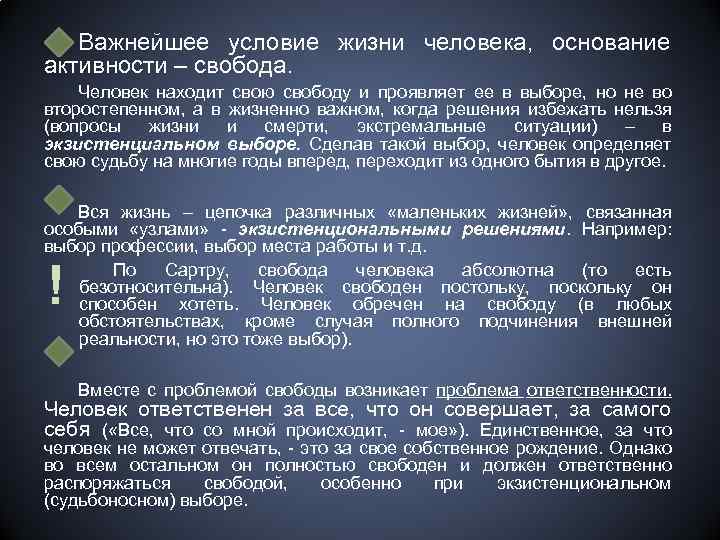 Важнейшее условие жизни человека, основание активности – свобода.

Человек находит свою свободу и проявляет ее в выборе, но не во второстепенном, а в жизненно важном, когда решения избежать нельзя (вопросы жизни и смерти, экстремальные ситуации) – в экзистенциальном выборе. Сделав такой выбор, человек определяет свою судьбу на многие годы вперед, переходит из одного бытия в другое.

Вся жизнь – цепочка различных «маленьких жизней», связанная особыми «узлами» - экзистенциональными решениями. Например: выбор профессии, выбор места работы и т.д.

!

По Сартру, свобода человека абсолютна (то есть безотносительна). Человек свободен постольку, поскольку он способен хотеть. Человек обречен на свободу (в любых обстоятельствах, кроме случая полного подчинения внешней реальности, но это тоже выбор).

Вместе с проблемой свободы возникает проблема ответственности. Человек ответственен за все, что он совершает, за самого себя («Все, что со мной происходит, - мое»). Единственное, за что человек не может отвечать, - это за свое собственное рождение. Однако во всем остальном он полностью свободен и должен ответственно распоряжаться свободой, особенно при экзистенциональном (судьбоносном) выборе.